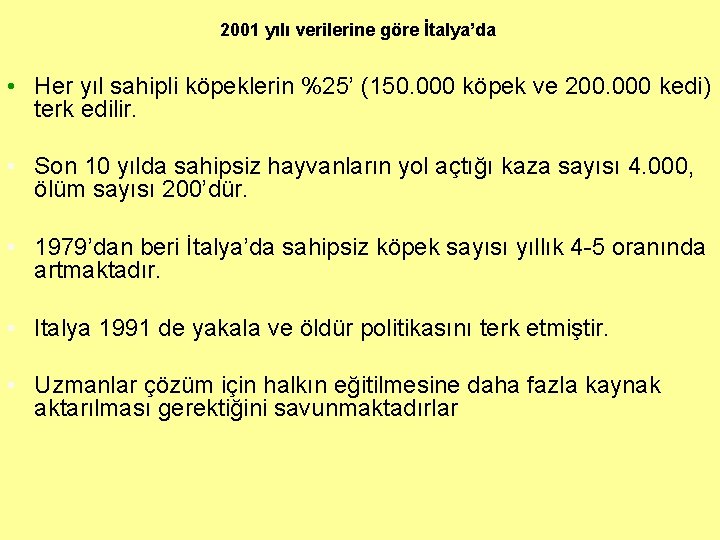 2001 yılı verilerine göre İtalya'da

• Her yıl sahipli köpeklerin %25' (150.000 köpek ve 200.000 kedi) terk edilir.

• Son 10 yılda sahipsiz hayvanların yol açtığı kaza sayısı 4.000, ölüm sayısı 200'dür.

• 1979'dan beri İtalya'da sahipsiz köpek sayısı yıllık 4-5 oranında artmaktadır.

• Italya 1991 de yakala ve öldür politikasını terk etmiştir.

• Uzmanlar çözüm için halkın eğitilmesine daha fazla kaynak aktarılması gerektiğini savunmaktadırlar